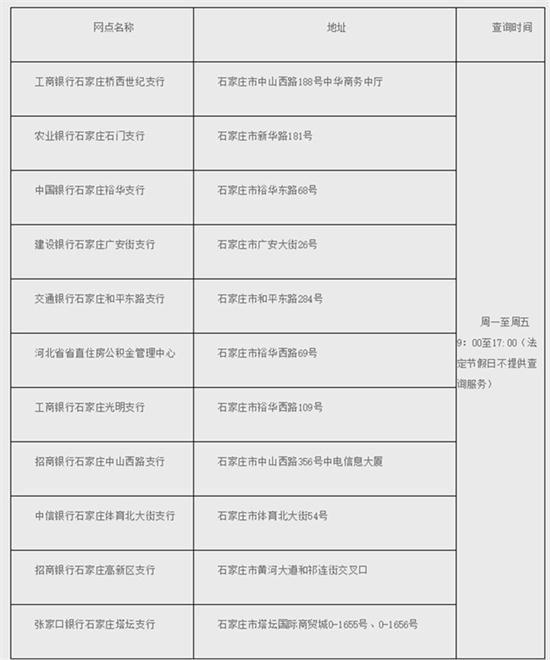 | 网点名称 | 地址 | 查询时间 |
|---|---|---|
| 工商银行石家庄桥西世纪支行 | 石家庄市中山西路188号中华商务中厅 | 周一至周五 9：00至17：00（法定节假日不提供查询服务） |
| 农业银行石家庄石门支行 | 石家庄市新华路181号 | |
| 中国银行石家庄裕华支行 | 石家庄市裕华东路68号 | |
| 建设银行石家庄广安街支行 | 石家庄市广安大街26号 | |
| 交通银行石家庄和平东路支行 | 石家庄市和平东路284号 | |
| 河北省省直住房公积金管理中心 | 石家庄市裕华西路69号 | |
| 工商银行石家庄光明支行 | 石家庄市裕华西路109号 | |
| 招商银行石家庄中山西路支行 | 石家庄市中山西路356号中电信息大厦 | |
| 中信银行石家庄体育北大街支行 | 石家庄市体育北大街54号 | |
| 招商银行石家庄高新区支行 | 石家庄市黄河大道和祁连街交叉口 | |
| 张家口银行石家庄塔坛支行 | 石家庄市塔坛国际商贸城0-1655号、0-1656号 | |